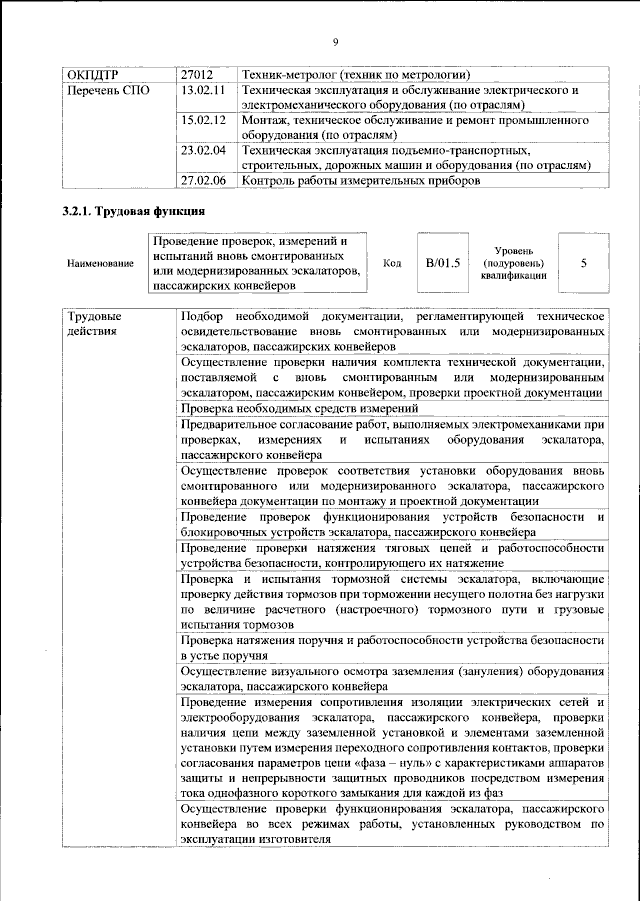 9

| ОКПДТР | 27012 | Техник-метролог (техник по метрологии) |
|---|---|---|
| Перечень СПО | 13.02.11 | Техническая эксплуатация и обслуживание электрического и электромеханического оборудования (по отраслям) |
| | 15.02.12 | Монтаж, техническое обслуживание и ремонт промышленного оборудования (по отраслям) |
| | 23.02.04 | Техническая эксплуатация подъемно-транспортных, строительных, дорожных машин и оборудования (по отраслям) |
| | 27.02.06 | Контроль работы измерительных приборов |

3.2.1. Трудовая функция

| Наименование | Проведение проверок, измерений и испытаний вновь смонтированных или модернизированных эскалаторов, пассажирских конвейеров | Код | B/01.5 | Уровень (подуровень) квалификации | 5 |
|---|---|---|---|---|---|

| Трудовые действия | Подбор необходимой документации, регламентирующей техническое освидетельствование вновь смонтированных или модернизированных эскалаторов, пассажирских конвейеров |
|---|---|
| | Осуществление проверки наличия комплекта технической документации, поставляемой с вновь смонтированным или модернизированным эскалатором, пассажирским конвейером, проверки проектной документации |
| | Проверка необходимых средств измерений |
| | Предварительное согласование работ, выполняемых электромеханиками при проверках, измерениях и испытаниях оборудования эскалатора, пассажирского конвейера |
| | Осуществление проверок соответствия установки оборудования вновь смонтированного или модернизированного эскалатора, пассажирского конвейера документации по монтажу и проектной документации |
| | Проведение проверок функционирования устройств безопасности и блокировочных устройств эскалатора, пассажирского конвейера |
| | Проведение проверки натяжения тяговых цепей и работоспособности устройства безопасности, контролирующего их натяжение |
| | Проверка и испытания тормозной системы эскалатора, включающие проверку действия тормозов при торможении несущего полотна без нагрузки по величине расчетного (настроечного) тормозного пути и грузовые испытания тормозов |
| | Проверка натяжения поручня и работоспособности устройства безопасности в устье поручня |
| | Осуществление визуального осмотра заземления (зануления) оборудования эскалатора, пассажирского конвейера |
| | Проведение измерения сопротивления изоляции электрических сетей и электрооборудования эскалатора, пассажирского конвейера, проверки наличия цепи между заземленной установкой и элементами заземленной установки путем измерения переходного сопротивления контактов, проверки согласования параметров цепи «фаза – нуль» с характеристиками аппаратов защиты и непрерывности защитных проводников посредством измерения тока однофазного короткого замыкания для каждой из фаз |
| | Осуществление проверки функционирования эскалатора, пассажирского конвейера во всех режимах работы, установленных руководством по эксплуатации изготовителя |